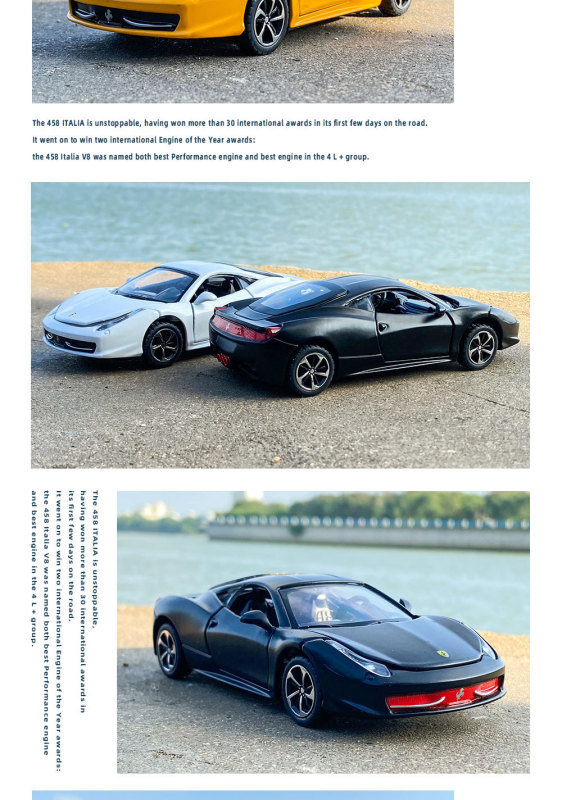 The 458 ITALIA is unstoppable, having won more than 30 international awards in its first few days on the road. It went on to win two international Engine of the Year awards: the 458 Italia V8 was named both best Performance engine and best engine in the 4 L + group.

The 458 ITALIA is unstoppable, having won more than 30 international awards in its first few days on the road. It went on to win two international Engine of the Year awards: the 458 Italia V8 was named both best Performance engine and best engine in the 4 L + group.